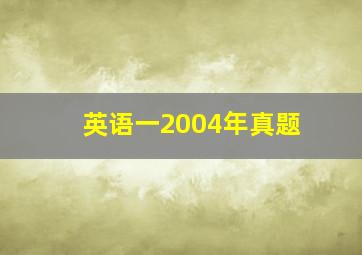 英语一2004年真题